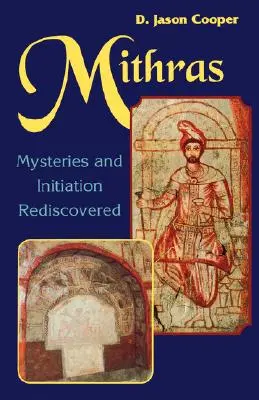 D. Jason Cooper

Mithras

Mysteries and Initiation Rediscovered